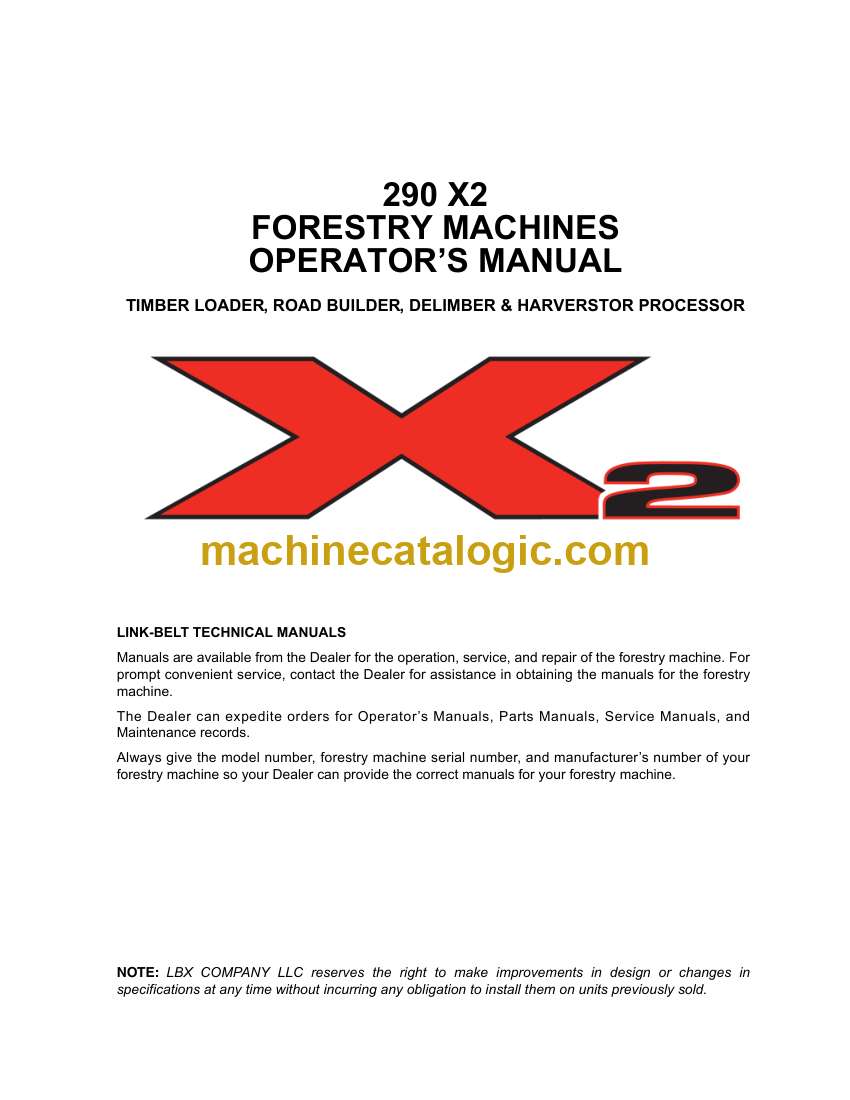 290 X2
FORESTRY MACHINES
OPERATOR'S MANUAL

TIMBER LOADER, ROAD BUILDER, DELIMBER & HARVERSTOR PROCESSOR

X2

LINK-BELT TECHNICAL MANUALS

Manuals are available from the Dealer for the operation, service, and repair of the forestry machine. For prompt convenient service, contact the Dealer for assistance in obtaining the manuals for the forestry machine.

The Dealer can expedite orders for Operator's Manuals, Parts Manuals, Service Manuals, and Maintenance records.

Always give the model number, forestry machine serial number, and manufacturer's number of your forestry machine so your Dealer can provide the correct manuals for your forestry machine.

NOTE: LBX COMPANY LLC reserves the right to make improvements in design or changes in specifications at any time without incurring any obligation to install them on units previously sold.

machinecatalogic.com